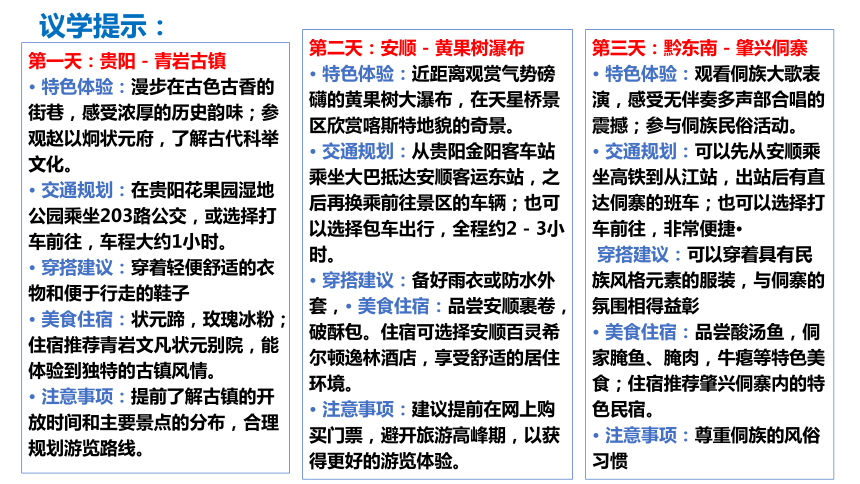 议学提示：

第一天：贵阳 - 青岩古镇
• 特色体验：漫步在古色古香的街巷，感受浓厚的历史韵味；参观赵以炯状元府，了解古代科举文化。
• 交通规划：在贵阳花果园湿地公园乘坐203路公交，或选择打车前往，车程大约1小时。
• 穿搭建议：穿着轻便舒适的衣物和便于行走的鞋子
• 美食住宿：状元蹄，玫瑰冰粉；住宿推荐青岩文凡状元别院，能体验到独特的古镇风情。
• 注意事项：提前了解古镇的开放时间和主要景点的分布，合理规划游览路线。

第二天：安顺 - 黄果树瀑布
• 特色体验：近距离观赏气势磅礴的黄果树大瀑布，在天星桥景区欣赏喀斯特地貌的奇景。
• 交通规划：从贵阳金阳客车站乘坐大巴抵达安顺客运东站，之后再换乘前往景区的车辆；也可以选择包车出行，全程约2 - 3小时。
• 穿搭建议：备好雨衣或防水外套，• 美食住宿：品尝安顺裹卷，破酥包。住宿可选择安顺百灵希尔顿逸林酒店，享受舒适的居住环境。
• 注意事项：建议提前在网上购买门票，避开旅游高峰期，以获得更好的游览体验。

第三天：黔东南 - 肇兴侗寨
• 特色体验：观看侗族大歌表演，感受无伴奏多声部合唱的震撼；参与侗族民俗活动。
• 交通规划：可以先从安顺乘坐高铁到从江站，出站后有直达侗寨的班车；也可以选择打车前往，非常便捷•
穿搭建议：可以穿着具有民族风格元素的服装，与侗寨的氛围相得益彰
• 美食住宿：品尝酸汤鱼，侗家腌鱼、腌肉，牛瘪等特色美食；住宿推荐肇兴侗寨内的特色民宿。
• 注意事项：尊重侗族的风俗习惯